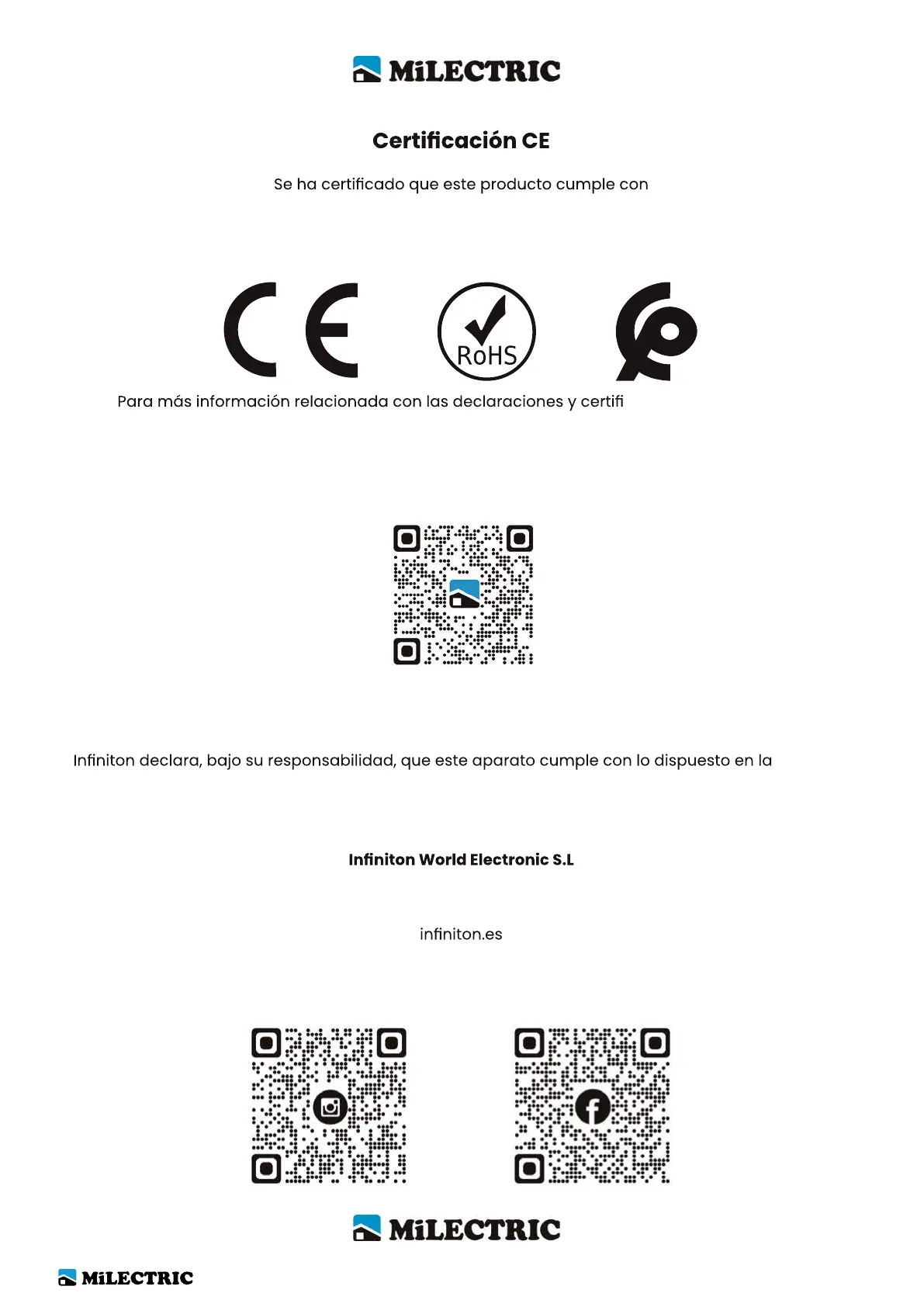 MiLECTRIC

Certificación CE

Se ha certificado que este producto cumple con

CE

RoHS

Para más información relacionada con las declaraciones y certifi

Infiniton declara, bajo su responsabilidad, que este aparato cumple con lo dispuesto en la

Infiniton World Electronic S.L

infiniton.es

MiLECTRIC

MiLECTRIC